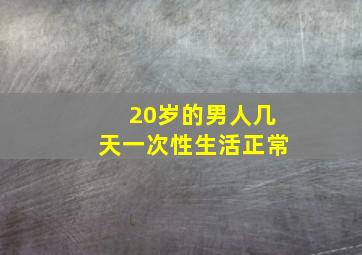 20岁的男人几天一次性生活正常